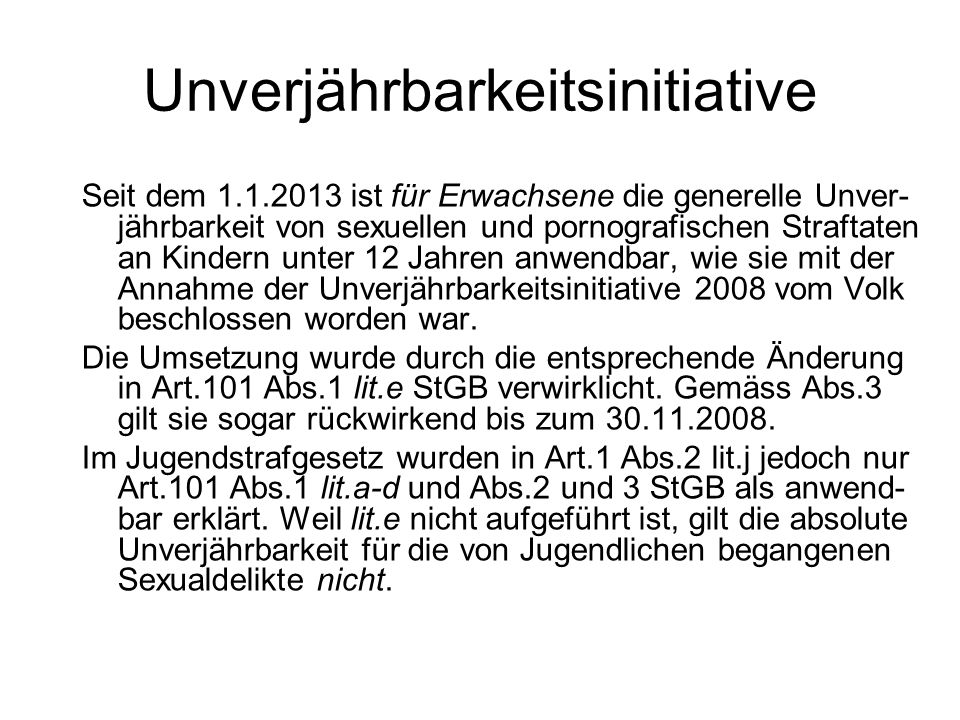 Unverjährbarkeitsinitiative

Seit dem 1.1.2013 ist für Erwachsene die generelle Unverjährbarkeit von sexuellen und pornografischen Straftaten an Kindern unter 12 Jahren anwendbar, wie sie mit der Annahme der Unverjährbarkeitsinitiative 2008 vom Volk beschlossen worden war.

Die Umsetzung wurde durch die entsprechende Änderung in Art.101 Abs.1 lit.e StGB verwirklicht. Gemäss Abs.3 gilt sie sogar rückwirkend bis zum 30.11.2008.

Im Jugendstrafgesetz wurden in Art.1 Abs.2 lit.j jedoch nur Art.101 Abs.1 lit.a-d und Abs.2 und 3 StGB als anwendbar erklärt. Weil lit.e nicht aufgeführt ist, gilt die absolute Unverjährbarkeit für die von Jugendlichen begangenen Sexualdelikte nicht.